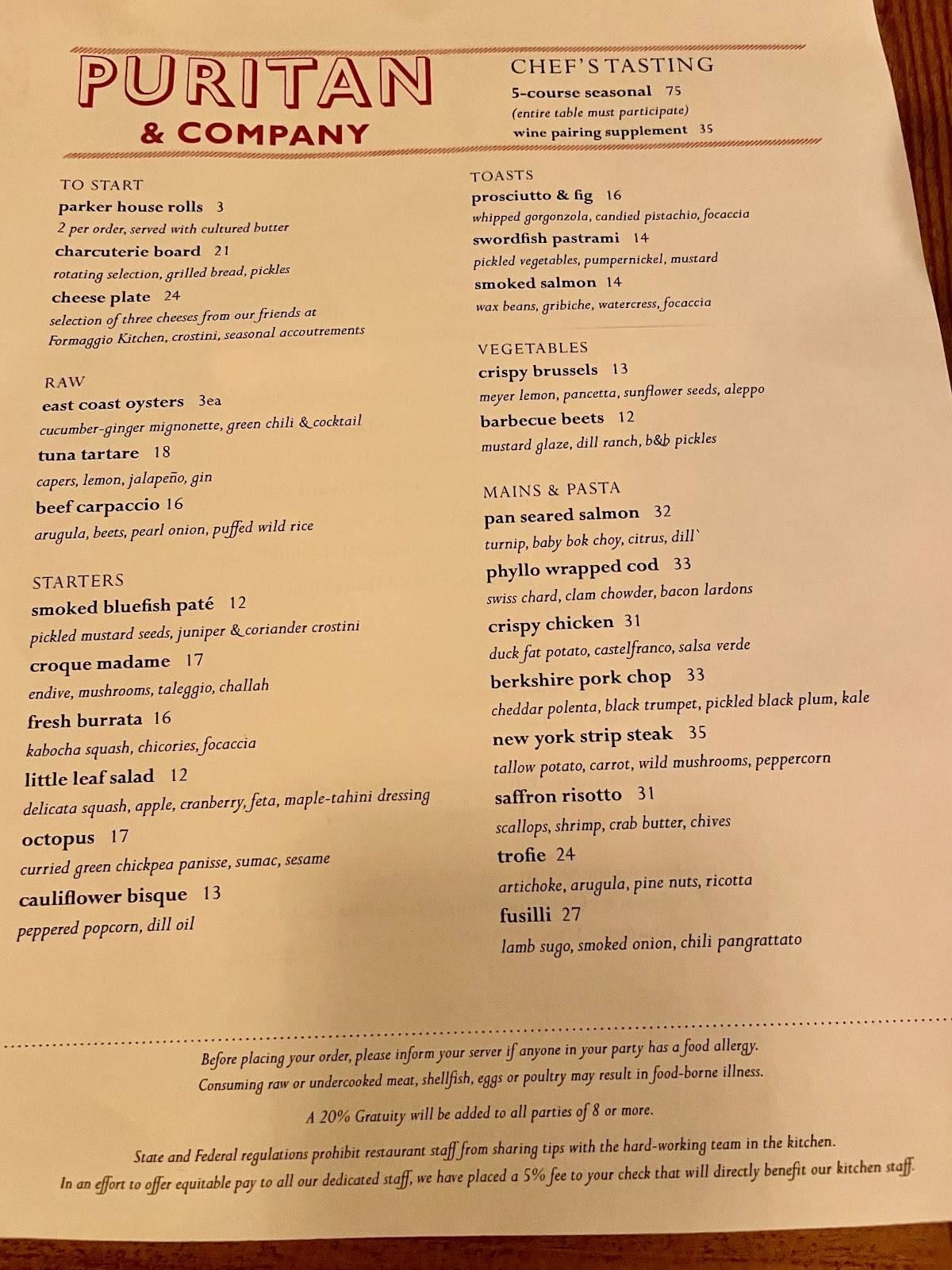 PURITAN
& COMPANY

CHEF'S TASTING
5-course seasonal 75
(entire table must participate)
wine pairing supplement 35

TO START
parker house rolls 3
2 per order, served with cultured butter
charcuterie board 21
rotating selection, grilled bread, pickles
cheese plate 24
selection of three cheeses from our friends at Formaggio Kitchen, crostini, seasonal accoutrements

RAW
east coast oysters 3ea
cucumber-ginger mignonette, green chili & cocktail
tuna tartare 18
capers, lemon, jalapeño, gin
beef carpaccio 16
arugula, beets, pearl onion, puffed wild rice

STARTERS
smoked bluefish paté 12
pickled mustard seeds, juniper & coriander crostini
croque madame 17
endive, mushrooms, taleggio, challah
fresh burrata 16
kabocha squash, chicories, focaccia
little leaf salad 12
delicata squash, apple, cranberry, feta, maple-tahini dressing
octopus 17
curried green chickpea panisse, sumac, sesame
cauliflower bisque 13
peppered popcorn, dill oil

TOASTS
prosciutto & fig 16
whipped gorgonzola, candied pistachio, focaccia
swordfish pastrami 14
pickled vegetables, pumpernickel, mustard
smoked salmon 14
wax beans, gribiche, watercress, focaccia

VEGETABLES
crispy brussels 13
meyer lemon, pancetta, sunflower seeds, aleppo
barbecue beets 12
mustard glaze, dill ranch, b&b pickles

MAINS & PASTA
pan seared salmon 32
turnip, baby bok choy, citrus, dill`
phyllo wrapped cod 33
swiss chard, clam chowder, bacon lardons
crispy chicken 31
duck fat potato, castelfranco, salsa verde
berkshire pork chop 33
cheddar polenta, black trumpet, pickled black plum, kale
new york strip steak 35
tallow potato, carrot, wild mushrooms, peppercorn
saffron risotto 31
scallops, shrimp, crab butter, chives
trofie 24
artichoke, arugula, pine nuts, ricotta
fusilli 27
lamb sugo, smoked onion, chili pangrattato

Before placing your order, please inform your server if anyone in your party has a food allergy.
Consuming raw or undercooked meat, shellfish, eggs or poultry may result in food-borne illness.

A 20% Gratuity will be added to all parties of 8 or more.

State and Federal regulations prohibit restaurant staff from sharing tips with the hard-working team in the kitchen.
In an effort to offer equitable pay to all our dedicated staff, we have placed a 5% fee to your check that will directly benefit our kitchen staff.